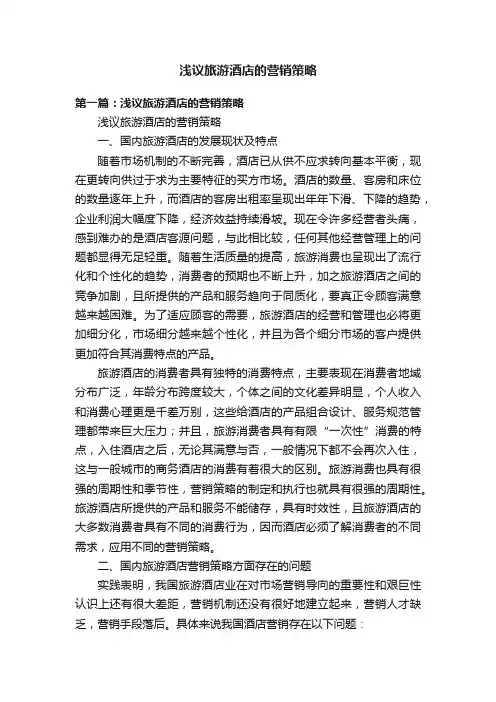 浅议旅游酒店的营销策略

第一篇：浅议旅游酒店的营销策略

浅议旅游酒店的营销策略

一、国内旅游酒店的发展现状及特点

随着市场机制的不断完善，酒店已从供不应求转向基本平衡，现在更转向供过于求为主要特征的买方市场。酒店的数量、客房和床位的数量逐年上升，而酒店的客房出租率呈现出年年下滑、下降的趋势，企业利润大幅度下降，经济效益持续滑坡。现在令许多经营者头痛，感到难办的是酒店客源问题，与此相比较，任何其他经营管理上的问题都显得无足轻重。随着生活质量的提高，旅游消费也呈现出了流行化和个性化的趋势，消费者的预期也不断上升，加之旅游酒店之间的竞争加剧，且所提供的产品和服务趋向于同质化，要真正令顾客满意越来越困难。为了适应顾客的需要，旅游酒店的经营和管理也必将更加细分化，市场细分越来越个性化，并且为各个细分市场的客户提供更加符合其消费特点的产品。

旅游酒店的消费者具有独特的消费特点，主要表现在消费者地域分布广泛，年龄分布跨度较大，个体之间的文化差异明显，个人收入和消费心理更是千差万别，这些给酒店的产品组合设计、服务规范管理都带来巨大压力；并且，旅游消费者具有有限“一次性”消费的特点，入住酒店之后，无论其满意与否，一般情况下都不会再次入住，这与一般城市的商务酒店的消费有着很大的区别。旅游消费也具有很强的周期性和季节性，营销策略的制定和执行也就具有很强的周期性。旅游酒店所提供的产品和服务不能储存，具有时效性，且旅游酒店的大多数消费者具有不同的消费行为，因而酒店必须了解消费者的不同需求，应用不同的营销策略。

二、国内旅游酒店营销策略方面存在的问题

实践表明，我国旅游酒店业在对市场营销导向的重要性和艰巨性认识上还有很大差距，营销机制还没有很好地建立起来，营销人才缺乏，营销手段落后。具体来说我国酒店营销存在以下问题：